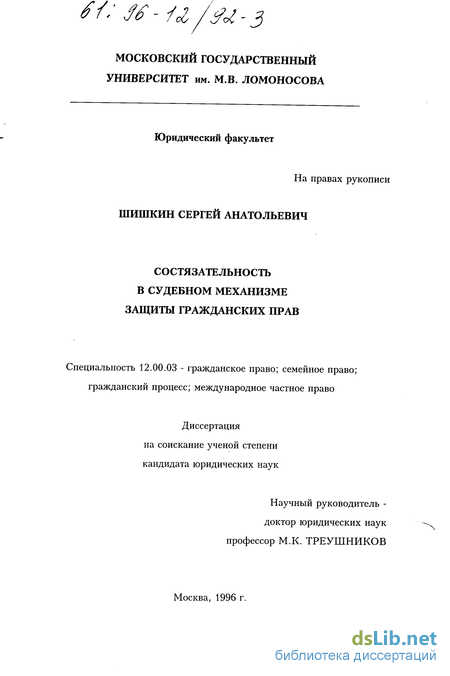 61: 96-12/92-3

МОСКОВСКИЙ ГОСУДАРСТВЕННЫЙ УНИВЕРСИТЕТ им. М.В. ЛОМОНОСОВА

Юридический факультет

На правах рукописи

ШИШКИН СЕРГЕЙ АНАТОЛЬЕВИЧ

СОСТЯЗАТЕЛЬНОСТЬ В СУДЕБНОМ МЕХАНИЗМЕ ЗАЩИТЫ ГРАЖДАНСКИХ ПРАВ

Специальность 12.00.03 - гражданское право; семейное право; гражданский процесс; международное частное право

Диссертация на соискание ученой степени кандидата юридических наук

Научный руководитель - доктор юридических наук профессор М.К. ТРЕУШНИКОВ

Москва, 1996 г.

dsLib.net
библиотека диссертаций